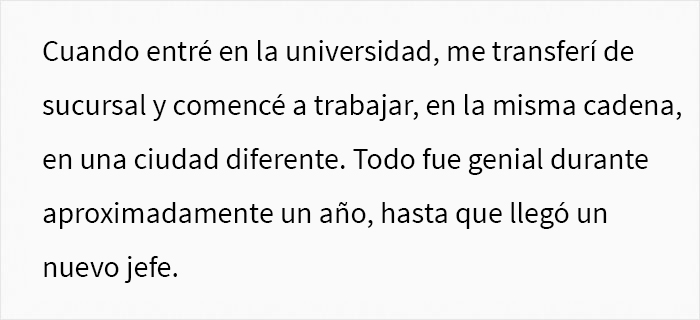 Cuando entré en la universidad, me transferí de sucursal y comencé a trabajar, en la misma cadena, en una ciudad diferente. Todo fue genial durante aproximadamente un año, hasta que llegó un nuevo jefe.